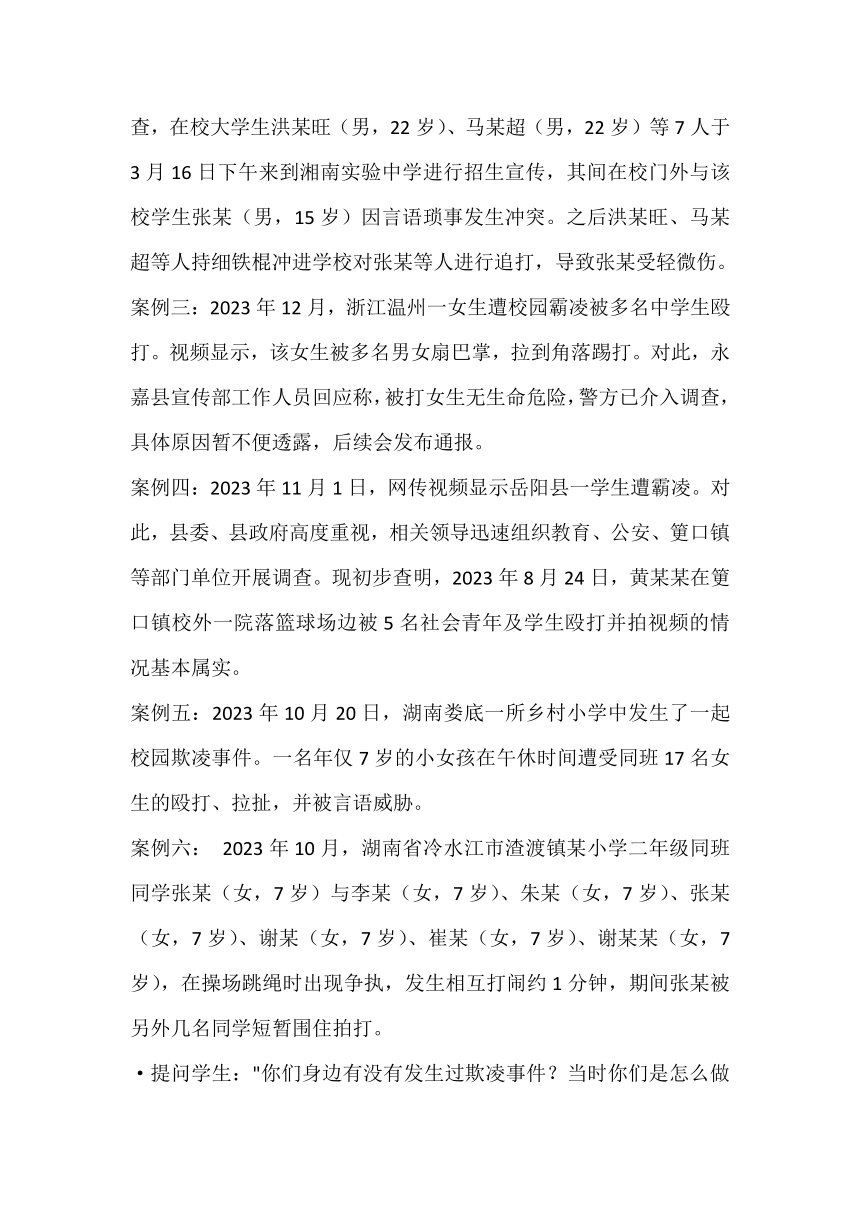 查，在校大学生洪某旺（男，22 岁）、马某超（男，22 岁）等 7 人于 3 月 16 日下午来到湘南实验中学进行招生宣传，其间在校门外与该校学生张某（男，15 岁）因言语琐事发生冲突。之后洪某旺、马某超等人持细铁棍冲进学校对张某等人进行追打，导致张某受轻微伤。

案例三：2023 年 12 月，浙江温州一女生遭校园霸凌被多名中学生殴打。视频显示，该女生被多名男女扇巴掌，拉到角落踢打。对此，永嘉县宣传部工作人员回应称，被打女生无生命危险，警方已介入调查，具体原因暂不便透露，后续会发布通报。

案例四：2023 年 11 月 1 日，网传视频显示岳阳县一学生遭霸凌。对此，县委、县政府高度重视，相关领导迅速组织教育、公安、筻口镇等部门单位开展调查。现初步查明，2023 年 8 月 24 日，黄某某在筻口镇校外一院落篮球场边被 5 名社会青年及学生殴打并拍视频的情况基本属实。

案例五：2023 年 10 月 20 日，湖南娄底一所乡村小学中发生了一起校园欺凌事件。一名年仅 7 岁的小女孩在午休时间遭受同班 17 名女生的殴打、拉扯，并被言语威胁。

案例六： 2023 年 10 月，湖南省冷水江市渣渡镇某小学二年级同班同学张某（女，7 岁）与李某（女，7 岁）、朱某（女，7 岁）、张某（女，7 岁）、谢某（女，7 岁）、崔某（女，7 岁）、谢某某（女，7 岁），在操场跳绳时出现争执，发生相互打闹约 1 分钟，期间张某被另外几名同学短暂围住拍打。

·提问学生："你们身边有没有发生过欺凌事件？当时你们是怎么做